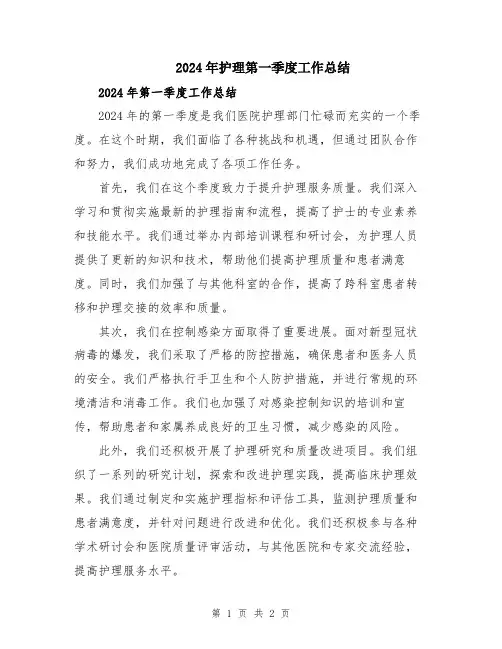 2024年护理第一季度工作总结

2024年第一季度工作总结

2024年的第一季度是我们医院护理部门忙碌而充实的一个季度。在这个时期，我们面临了各种挑战和机遇，但通过团队合作和努力，我们成功地完成了各项工作任务。

首先，我们在这个季度致力于提升护理服务质量。我们深入学习和贯彻实施最新的护理指南和流程，提高了护士的专业素养和技能水平。我们通过举办内部培训课程和研讨会，为护理人员提供了更新的知识和技术，帮助他们提高护理质量和患者满意度。同时，我们加强了与其他科室的合作，提高了跨科室患者转移和护理交接的效率和质量。

其次，我们在控制感染方面取得了重要进展。面对新型冠状病毒的爆发，我们采取了严格的防控措施，确保患者和医务人员的安全。我们严格执行手卫生和个人防护措施，并进行常规的环境清洁和消毒工作。我们也加强了对感染控制知识的培训和宣传，帮助患者和家属养成良好的卫生习惯，减少感染的风险。

此外，我们还积极开展了护理研究和质量改进项目。我们组织了一系列的研究计划，探索和改进护理实践，提高临床护理效果。我们通过制定和实施护理指标和评估工具，监测护理质量和患者满意度，并针对问题进行改进和优化。我们还积极参与各种学术研讨会和医院质量评审活动，与其他医院和专家交流经验，提高护理服务水平。

第 1 页 共 2 页